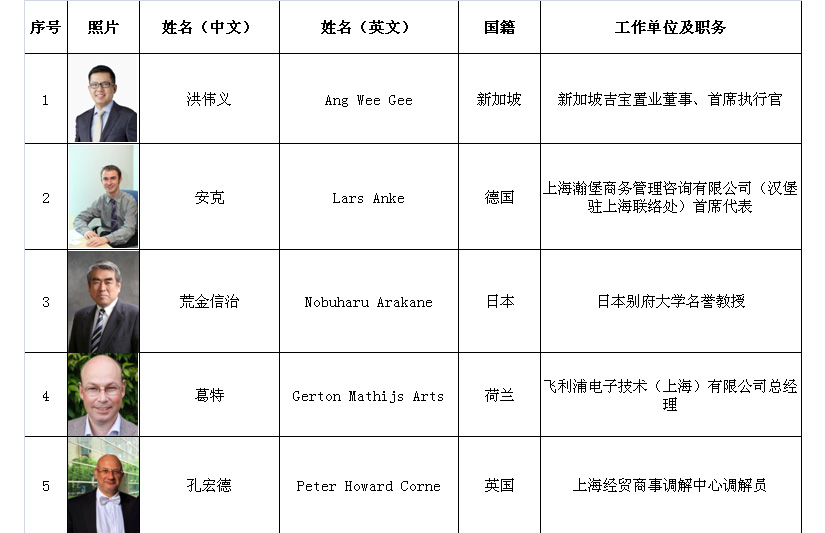 | 序号 | 照片 | 姓名（中文） | 姓名（英文） | 国籍 | 工作单位及职务 |
|---|---|---|---|---|---|
| 1 |  | 洪伟义 | Ang Wee Gee | 新加坡 | 新加坡吉宝置业董事、首席执行官 |
| 2 |  | 安克 | Lars Anke | 德国 | 上海瀚堡商务管理咨询有限公司（汉堡驻上海联络处）首席代表 |
| 3 |  | 荒金信治 | Nobuharu Arakane | 日本 | 日本别府大学名誉教授 |
| 4 |  | 葛特 | Gerton Mathijs Arts | 荷兰 | 飞利浦电子技术（上海）有限公司总经理 |
| 5 |  | 孔宏德 | Peter Howard Corne | 英国 | 上海经贸商事调解中心调解员 |